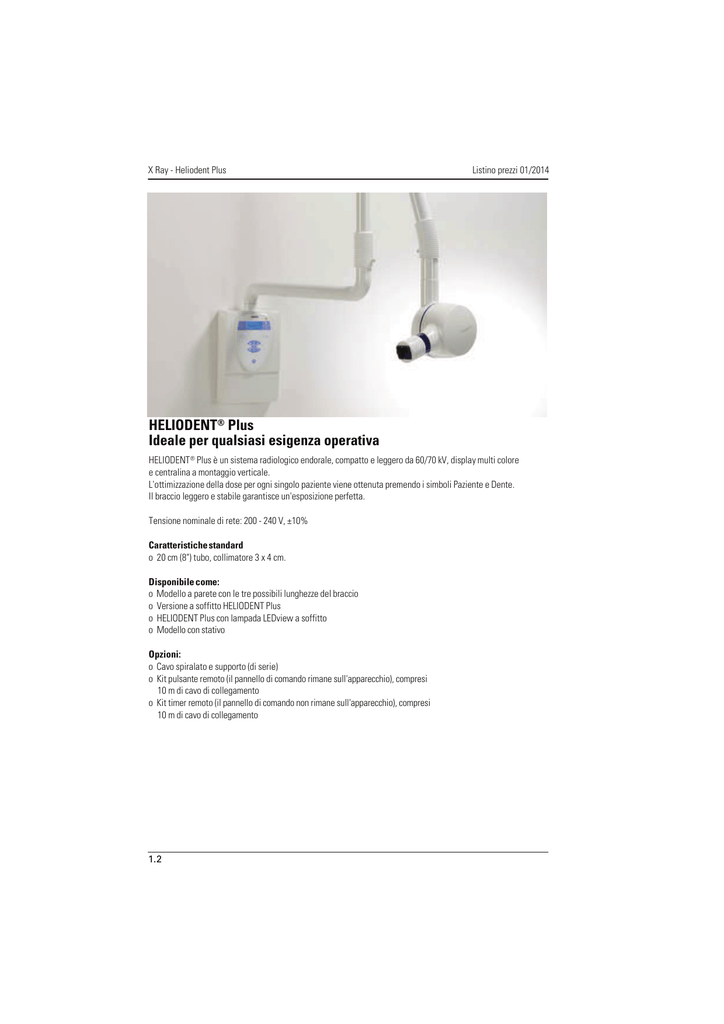 X Ray - Heliodent Plus

Listino prezzi 01/2014

HELIODENT® Plus
Ideale per qualsiasi esigenza operativa

HELIODENT® Plus è un sistema radiologico endorale, compatto e leggero da 60/70 kV, display multi colore e centralina a montaggio verticale.
L'ottimizzazione della dose per ogni singolo paziente viene ottenuta premendo i simboli Paziente e Dente.
Il braccio leggero e stabile garantisce un'esposizione perfetta.

Tensione nominale di rete: 200 - 240 V, ±10%

Caratteristiche standard
o 20 cm (8") tubo, collimatore 3 x 4 cm.

Disponibile come:
o Modello a parete con le tre possibili lunghezze del braccio
o Versione a soffitto HELIODENT Plus
o HELIODENT Plus con lampada LEDview a soffitto
o Modello con stativo

Opzioni:
o Cavo spiralato e supporto (di serie)
o Kit pulsante remoto (il pannello di comando rimane sull'apparecchio), compresi 10 m di cavo di collegamento
o Kit timer remoto (il pannello di comando non rimane sull'apparecchio), compresi 10 m di cavo di collegamento

1.2